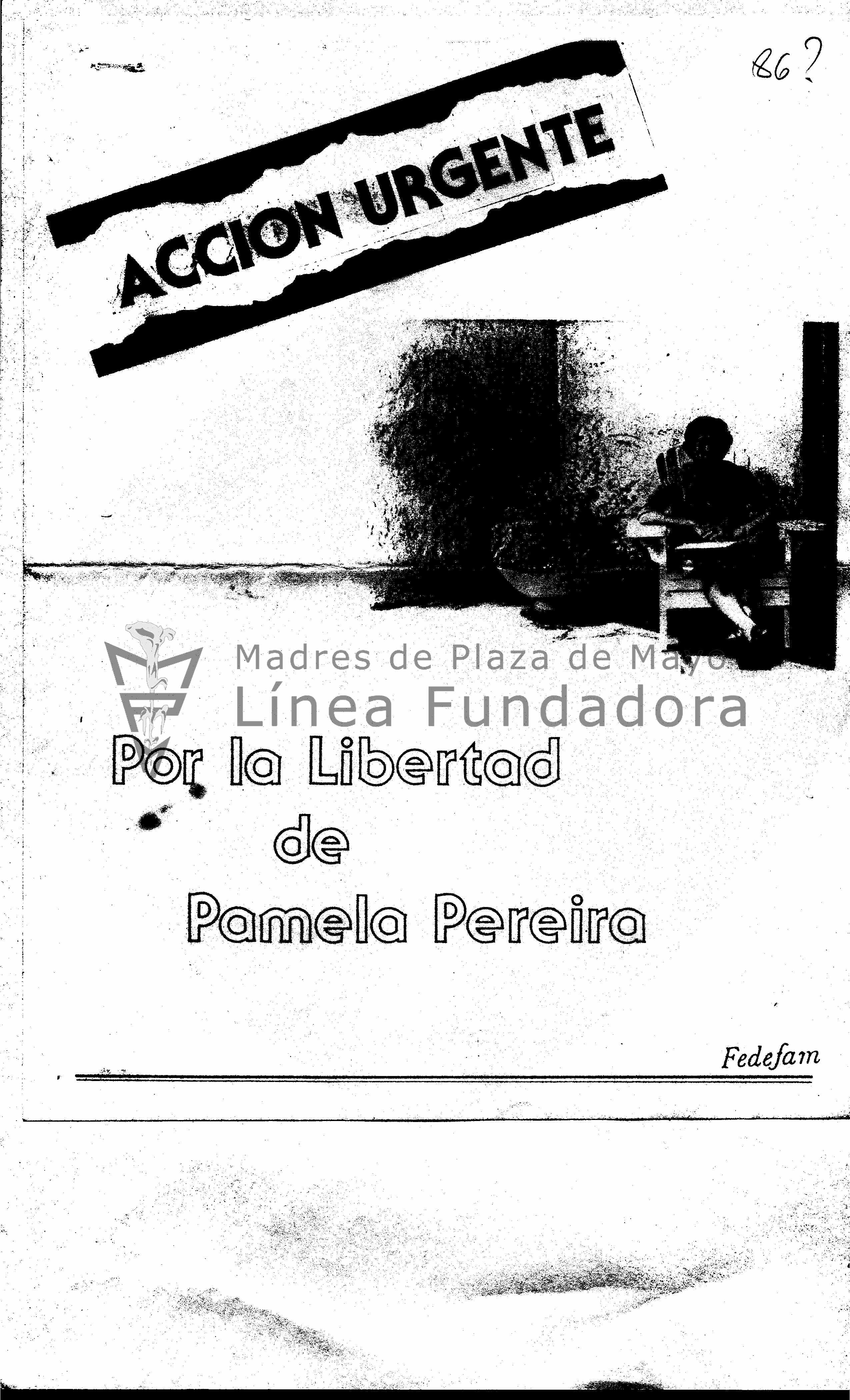 86?

ACCION URGENTE

Madres de Plaza de Mayo
Línea Fundadora

Por la Libertad de Pamela Pereira

Fedefam